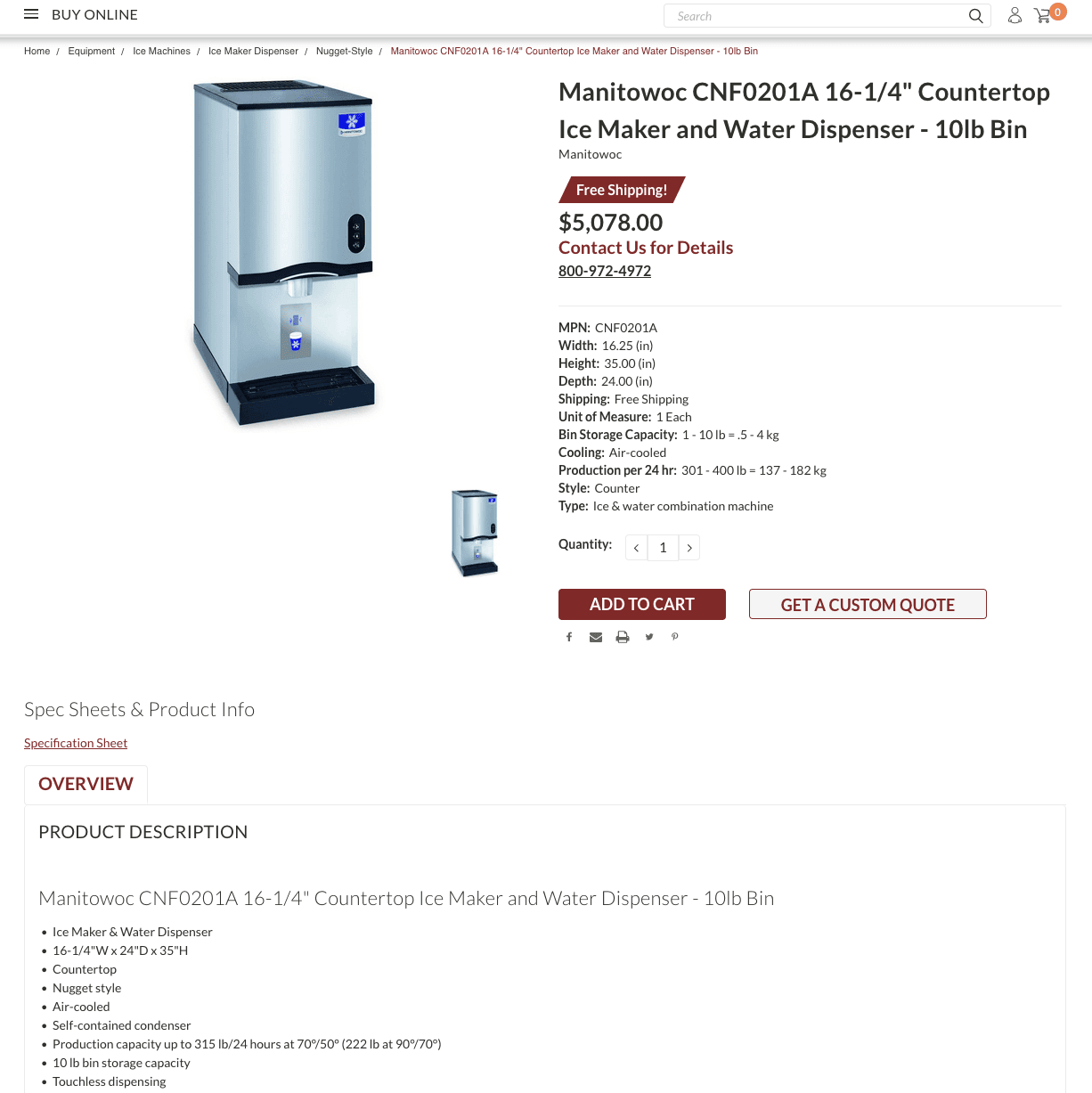 BUY ONLINE

Search

0

Home / Equipment / Ice Machines / Ice Maker Dispenser / Nugget-Style / Manitowoc CNF0201A 16-1/4" Countertop Ice Maker and Water Dispenser - 10lb Bin

Manitowoc CNF0201A 16-1/4" Countertop Ice Maker and Water Dispenser - 10lb Bin

Manitowoc

Free Shipping!

$5,078.00

Contact Us for Details

800-972-4972

MPN: CNF0201A
Width: 16.25 (in)
Height: 35.00 (in)
Depth: 24.00 (in)
Shipping: Free Shipping
Unit of Measure: 1 Each
Bin Storage Capacity: 1 - 10 lb = .5 - 4 kg
Cooling: Air-cooled
Production per 24 hr: 301 - 400 lb = 137 - 182 kg
Style: Counter
Type: Ice & water combination machine

Quantity: 1

ADD TO CART

GET A CUSTOM QUOTE

Spec Sheets & Product Info

Specification Sheet

OVERVIEW

PRODUCT DESCRIPTION

Manitowoc CNF0201A 16-1/4" Countertop Ice Maker and Water Dispenser - 10lb Bin

• Ice Maker & Water Dispenser
• 16-1/4"W x 24"D x 35"H
• Countertop
• Nugget style
• Air-cooled
• Self-contained condenser
• Production capacity up to 315 lb/24 hours at 70°/50° (222 lb at 90°/70°)
• 10 lb bin storage capacity
• Touchless dispensing